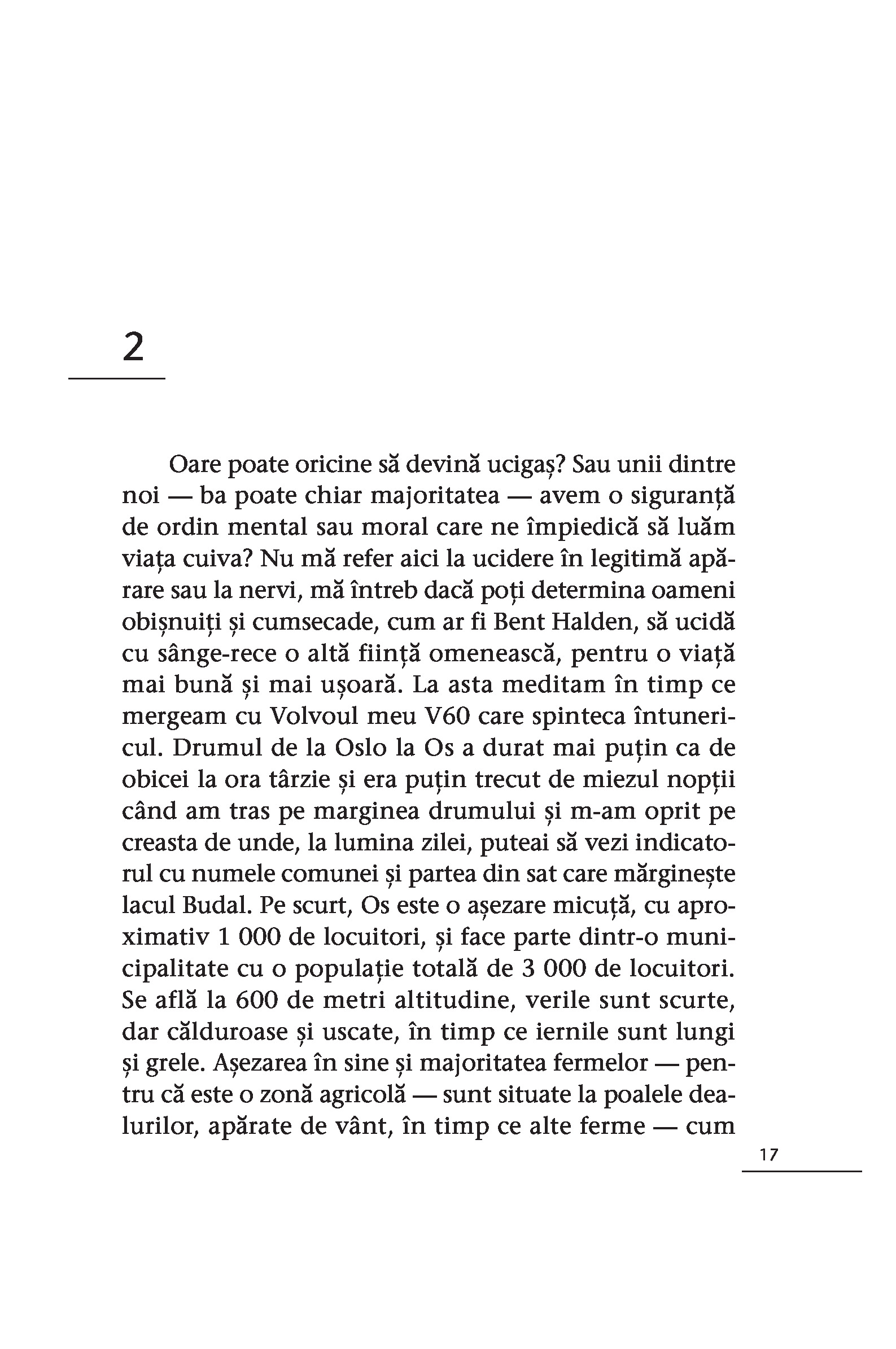 2

Oare poate oricine să devină ucigaș? Sau unii dintre noi — ba poate chiar majoritatea — avem o siguranță de ordin mental sau moral care ne împiedică să luăm viața cuiva? Nu mă refer aici la ucidere în legitimă apărare sau la nervi, mă întreb dacă poți determina oameni obișnuiți și cumsecade, cum ar fi Bent Halden, să ucidă cu sânge-rece o altă ființă omenească, pentru o viață mai bună și mai ușoară. La asta meditam în timp ce mergeam cu Volvoul meu V60 care spinteca întunericul. Drumul de la Oslo la Os a durat mai puțin ca de obicei la ora târzie și era puțin trecut de miezul nopții când am tras pe marginea drumului și m-am oprit pe creasta de unde, la lumina zilei, puteai să vezi indicatorul cu numele comunei și partea din sat care mărginește lacul Budal. Pe scurt, Os este o așezare micuță, cu aproximativ 1 000 de locuitori, și face parte dintr-o municipalitate cu o populație totală de 3 000 de locuitori. Se află la 600 de metri altitudine, verile sunt scurte, dar călduroase și uscate, în timp ce iernile sunt lungi și grele. Așezarea în sine și majoritatea fermelor — pentru că este o zonă agricolă — sunt situate la poalele dealurilor, apărate de vânt, în timp ce alte ferme — cum

17